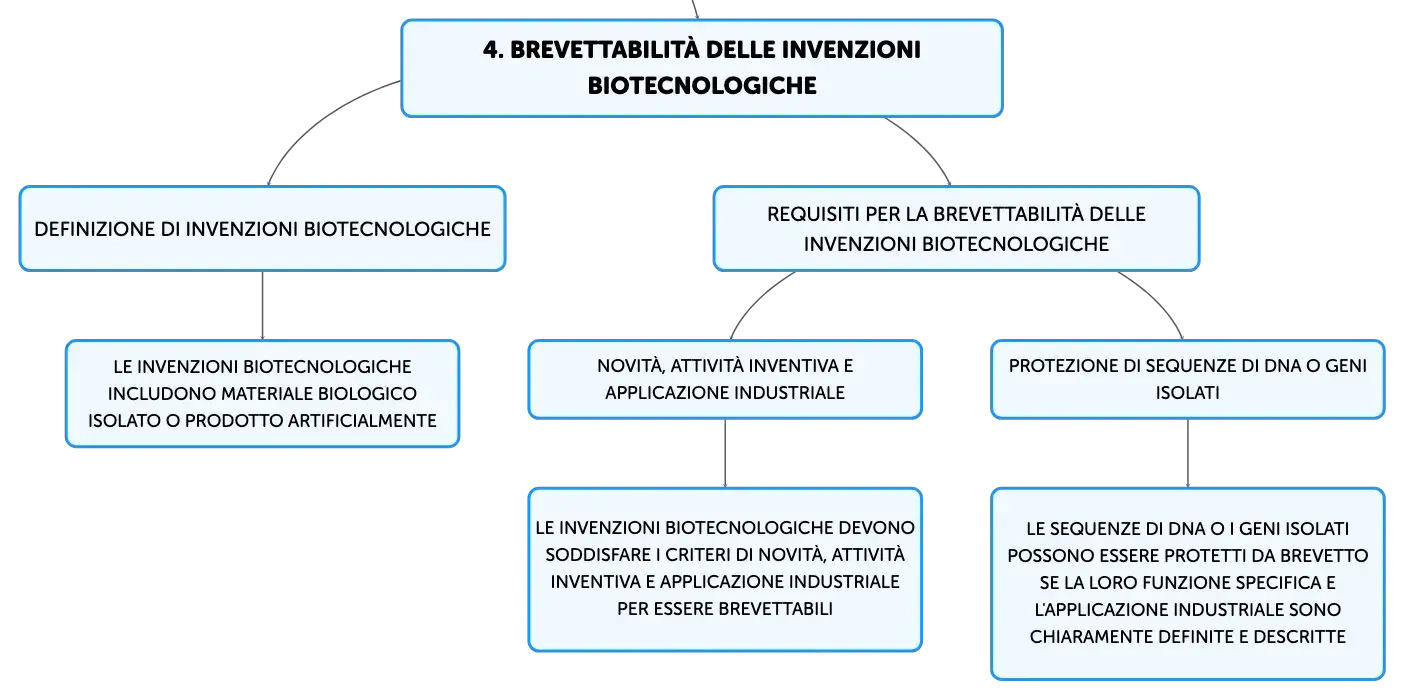 4. BREVETTABILITÀ DELLE INVENZIONI BIOTECNOLOGICHE

DEFINIZIONE DI INVENZIONI BIOTECNOLOGICHE

LE INVENZIONI BIOTECNOLOGICHE INCLUDONO MATERIALE BIOLOGICO ISOLATO O PRODOTTO ARTIFICIALMENTE

REQUISITI PER LA BREVETTABILITÀ DELLE INVENZIONI BIOTECNOLOGICHE

NOVITÀ, ATTIVITÀ INVENTIVA E APPLICAZIONE INDUSTRIALE

LE INVENZIONI BIOTECNOLOGICHE DEVONO SODDISFARE I CRITERI DI NOVITÀ, ATTIVITÀ INVENTIVA E APPLICAZIONE INDUSTRIALE PER ESSERE BREVETTABILI

PROTEZIONE DI SEQUENZE DI DNA O GENI ISOLATI

LE SEQUENZE DI DNA O I GENI ISOLATI POSSONO ESSERE PROTETTI DA BREVETTO SE LA LORO FUNZIONE SPECIFICA E L'APPLICAZIONE INDUSTRIALE SONO CHIARAMENTE DEFINITE E DESCRITTE